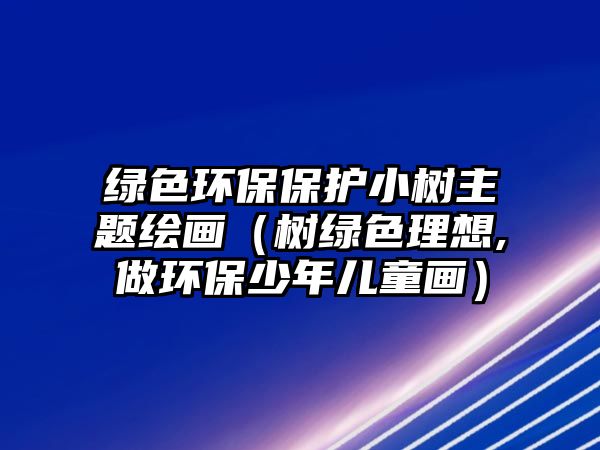 绿色环保保护小树主题绘画（树绿色理想,做环保少年儿童画）